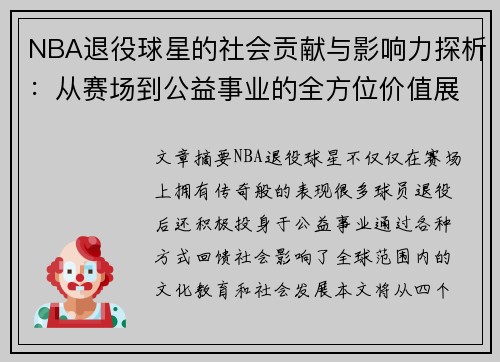 NBA退役球星的社会贡献与影响力探析：从赛场到公益事业的全方位价值展

文章摘要NBA退役球星不仅仅在赛场上拥有传奇般的表现很多球员退役后还积极投身于公益事业通过各种方式回馈社会影响了全球范围内的文化教育和社会发展本文将从四个